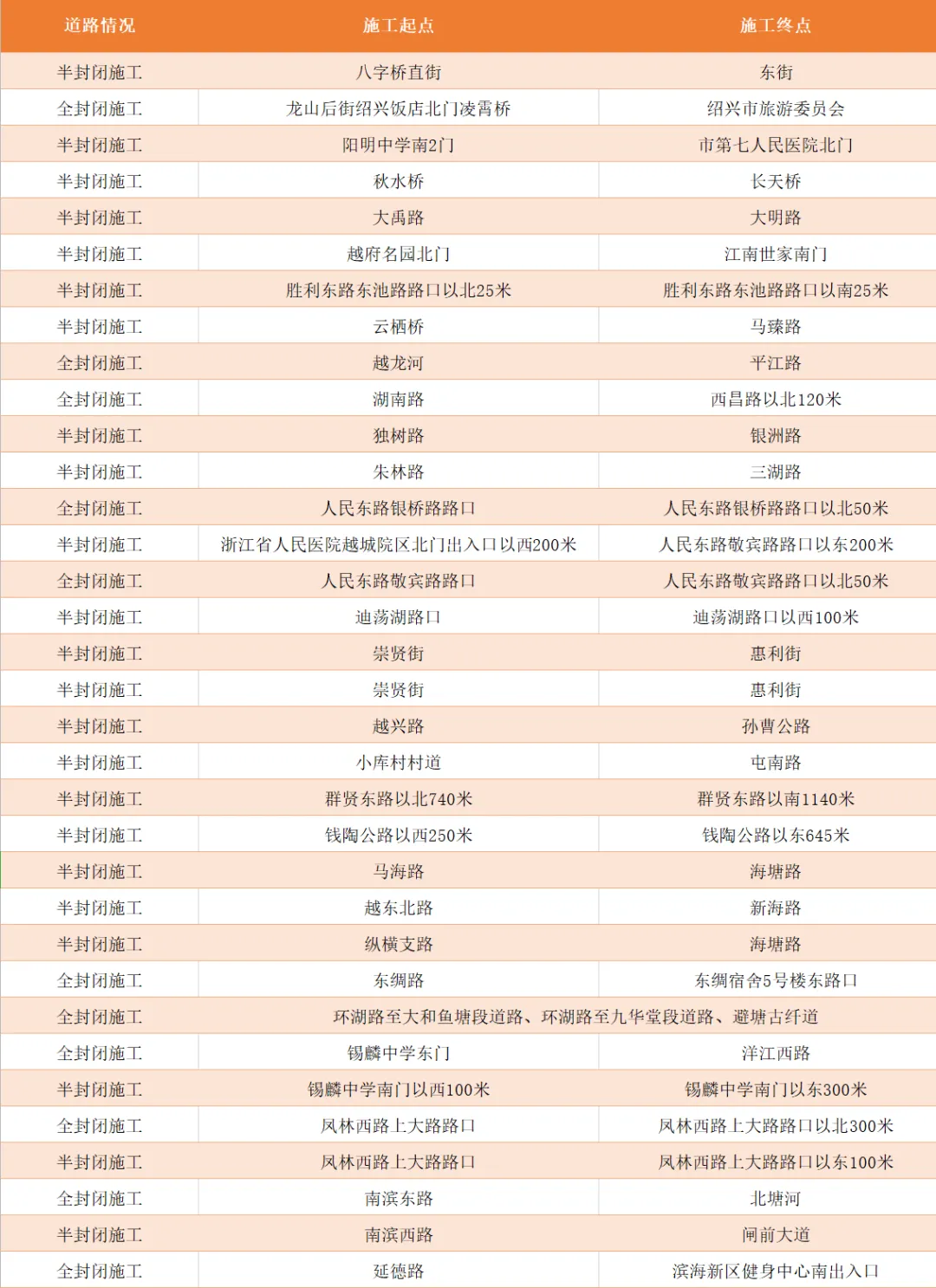 | 道路情况 | 施工起点 | 施工终点 |
|---|---|---|
| 半封闭施工 | 八字桥直街 | 东街 |
| 全封闭施工 | 龙山后街绍兴饭店北门凌霄桥 | 绍兴市旅游委员会 |
| 半封闭施工 | 阳明中学南2门 | 市第七人民医院北门 |
| 半封闭施工 | 秋水桥 | 长天桥 |
| 半封闭施工 | 大禹路 | 大明路 |
| 半封闭施工 | 越府名园北门 | 江南世家南门 |
| 半封闭施工 | 胜利东路东池路路口以北25米 | 胜利东路东池路路口以南25米 |
| 半封闭施工 | 云栖桥 | 马臻路 |
| 全封闭施工 | 越龙河 | 平江路 |
| 全封闭施工 | 湖南路 | 西昌路以北120米 |
| 半封闭施工 | 独树路 | 银洲路 |
| 半封闭施工 | 朱林路 | 三湖路 |
| 全封闭施工 | 人民东路银桥路路口 | 人民东路银桥路路口以北50米 |
| 半封闭施工 | 浙江省人民医院越城院区北门出入口以西200米 | 人民东路敬宾路路口以东200米 |
| 全封闭施工 | 人民东路敬宾路路口 | 人民东路敬宾路路口以北50米 |
| 半封闭施工 | 迪荡湖路口 | 迪荡湖路口以西100米 |
| 半封闭施工 | 崇贤街 | 惠利街 |
| 半封闭施工 | 崇贤街 | 惠利街 |
| 半封闭施工 | 越兴路 | 孙曹公路 |
| 半封闭施工 | 小库村村道 | 屯南路 |
| 半封闭施工 | 群贤东路以北740米 | 群贤东路以南1140米 |
| 半封闭施工 | 钱陶公路以西250米 | 钱陶公路以东645米 |
| 半封闭施工 | 马海路 | 海塘路 |
| 半封闭施工 | 越东北路 | 新海路 |
| 半封闭施工 | 纵横支路 | 海塘路 |
| 全封闭施工 | 东绸路 | 东绸宿舍5号楼东路口 |
| 全封闭施工 | 环湖路至大和鱼塘段道路、环湖路至九华堂段道路、避塘古纤道 | |
| 全封闭施工 | 锡麟中学东门 | 洋江西路 |
| 半封闭施工 | 锡麟中学南门以西100米 | 锡麟中学南门以东300米 |
| 全封闭施工 | 凤林西路上大路路口 | 凤林西路上大路路口以北300米 |
| 半封闭施工 | 凤林西路上大路路口 | 凤林西路上大路路口以东100米 |
| 全封闭施工 | 南滨东路 | 北塘河 |
| 半封闭施工 | 南滨西路 | 闸前大道 |
| 全封闭施工 | 延德路 | 滨海新区健身中心南出入口 |